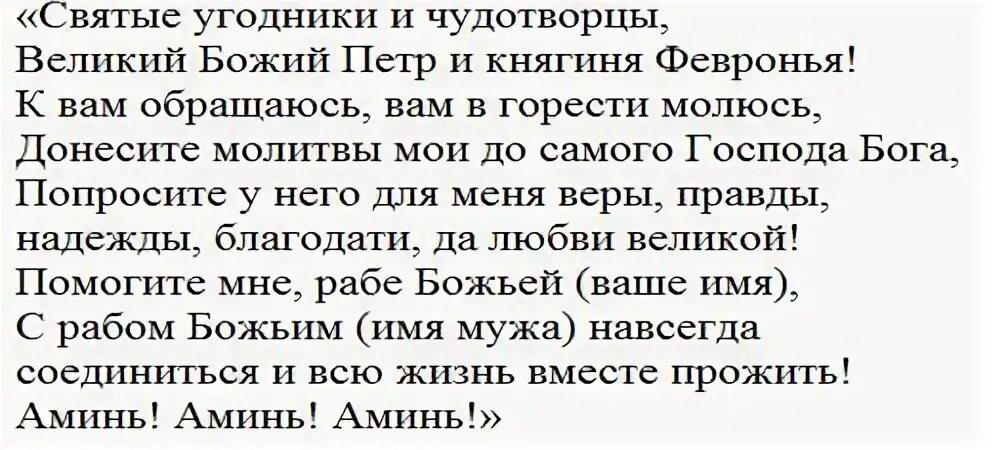 «Святые угодники и чудотворцы,
Великий Божий Петр и княгиня Февронья!
К вам обращаюсь, вам в горести молюсь,
Донесите молитвы мои до самого Господа Бога,
Попросите у него для меня веры, правды, надежды, благодати, да любви великой!
Помогите мне, рабе Божьей (ваше имя),
С рабом Божьим (имя мужа) навсегда соединиться и всю жизнь вместе прожить!
Аминь! Аминь! Аминь!»